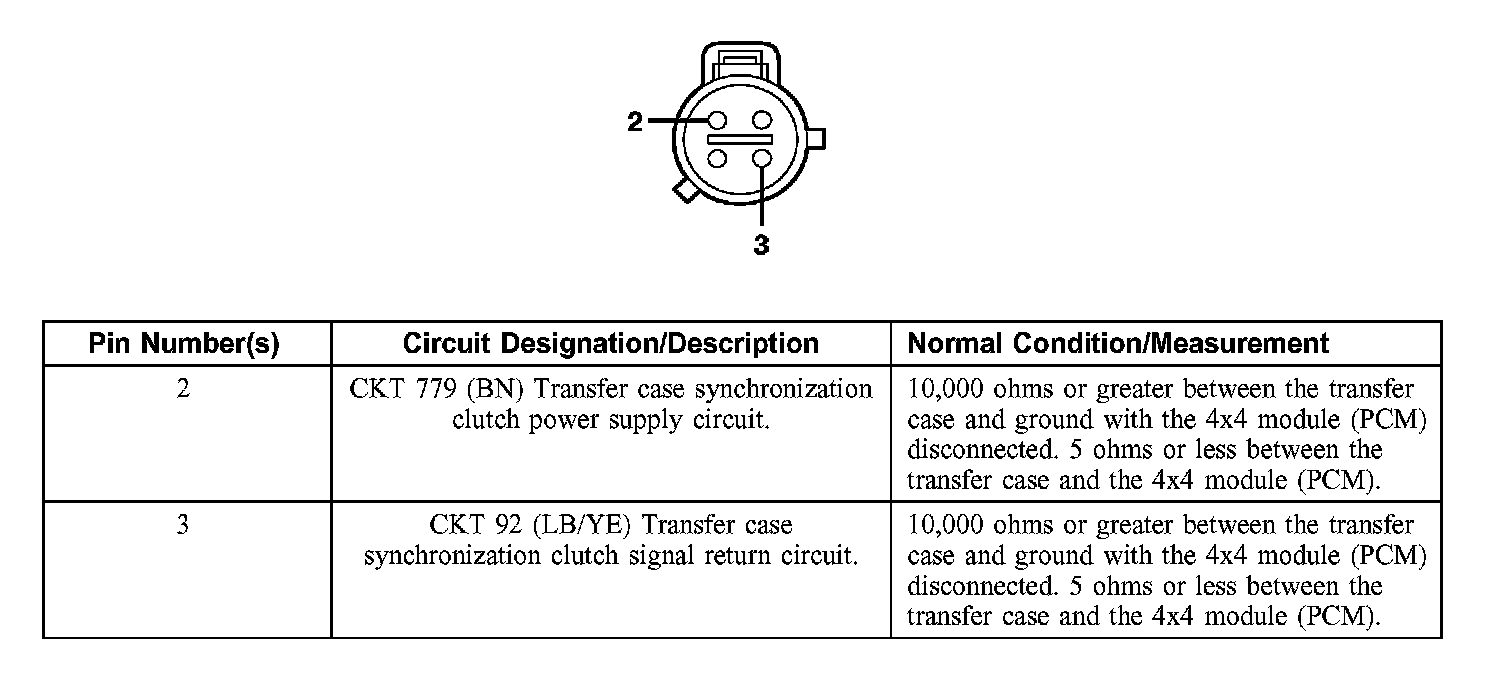 2

3

| Pin Number(s) | Circuit Designation/Description | Normal Condition/Measurement |
|---|---|---|
| 2 | CKT 779 (BN) Transfer case synchronization clutch power supply circuit. | 10,000 ohms or greater between the transfer case and ground with the 4x4 module (PCM) disconnected. 5 ohms or less between the transfer case and the 4x4 module (PCM). |
| 3 | CKT 92 (LB/YE) Transfer case synchronization clutch signal return circuit. | 10,000 ohms or greater between the transfer case and ground with the 4x4 module (PCM) disconnected. 5 ohms or less between the transfer case and the 4x4 module (PCM). |